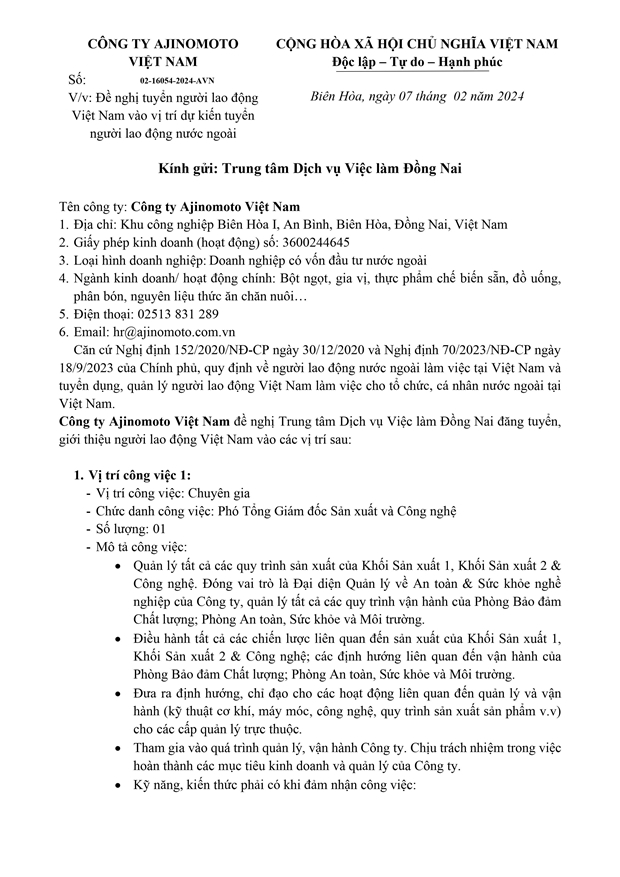 CÔNG TY AJINOMOTO VIỆT NAM

Số: 02-16054-2024-AVN

V/v: Đề nghị tuyển người lao động Việt Nam vào vị trí dự kiến tuyển người lao động nước ngoài

CỘNG HÒA XÃ HỘI CHỦ NGHĨA VIỆT NAM
Độc lập – Tự do – Hạnh phúc

Biên Hòa, ngày 07 tháng 02 năm 2024

Kính gửi: Trung tâm Dịch vụ Việc làm Đồng Nai

Tên công ty: Công ty Ajinomoto Việt Nam
1. Địa chỉ: Khu công nghiệp Biên Hòa I, An Bình, Biên Hòa, Đồng Nai, Việt Nam
2. Giấy phép kinh doanh (hoạt động) số: 3600244645
3. Loại hình doanh nghiệp: Doanh nghiệp có vốn đầu tư nước ngoài
4. Ngành kinh doanh/ hoạt động chính: Bột ngọt, gia vị, thực phẩm chế biến sẵn, đồ uống, phân bón, nguyên liệu thức ăn chăn nuôi…
5. Điện thoại: 02513 831 289
6. Email: hr@ajinomoto.com.vn

Căn cứ Nghị định 152/2020/NĐ-CP ngày 30/12/2020 và Nghị định 70/2023/NĐ-CP ngày 18/9/2023 của Chính phủ, quy định về người lao động nước ngoài làm việc tại Việt Nam và tuyển dụng, quản lý người lao động Việt Nam làm việc cho tổ chức, cá nhân nước ngoài tại Việt Nam.

Công ty Ajinomoto Việt Nam đề nghị Trung tâm Dịch vụ Việc làm Đồng Nai đăng tuyển, giới thiệu người lao động Việt Nam vào các vị trí sau:

1. Vị trí công việc 1:
- Vị trí công việc: Chuyên gia
- Chức danh công việc: Phó Tổng Giám đốc Sản xuất và Công nghệ
- Số lượng: 01
- Mô tả công việc:
• Quản lý tất cả các quy trình sản xuất của Khối Sản xuất 1, Khối Sản xuất 2 & Công nghệ. Đóng vai trò là Đại diện Quản lý về An toàn & Sức khỏe nghề nghiệp của Công ty, quản lý tất cả các quy trình vận hành của Phòng Bảo đảm Chất lượng; Phòng An toàn, Sức khỏe và Môi trường.
• Điều hành tất cả các chiến lược liên quan đến sản xuất của Khối Sản xuất 1, Khối Sản xuất 2 & Công nghệ; các định hướng liên quan đến vận hành của Phòng Bảo đảm Chất lượng; Phòng An toàn, Sức khỏe và Môi trường.
• Đưa ra định hướng, chỉ đạo cho các hoạt động liên quan đến quản lý và vận hành (kỹ thuật cơ khí, máy móc, công nghệ, quy trình sản xuất sản phẩm v.v) cho các cấp quản lý trực thuộc.
• Tham gia vào quá trình quản lý, vận hành Công ty. Chịu trách nhiệm trong việc hoàn thành các mục tiêu kinh doanh và quản lý của Công ty.
• Kỹ năng, kiến thức phải có khi đảm nhận công việc: